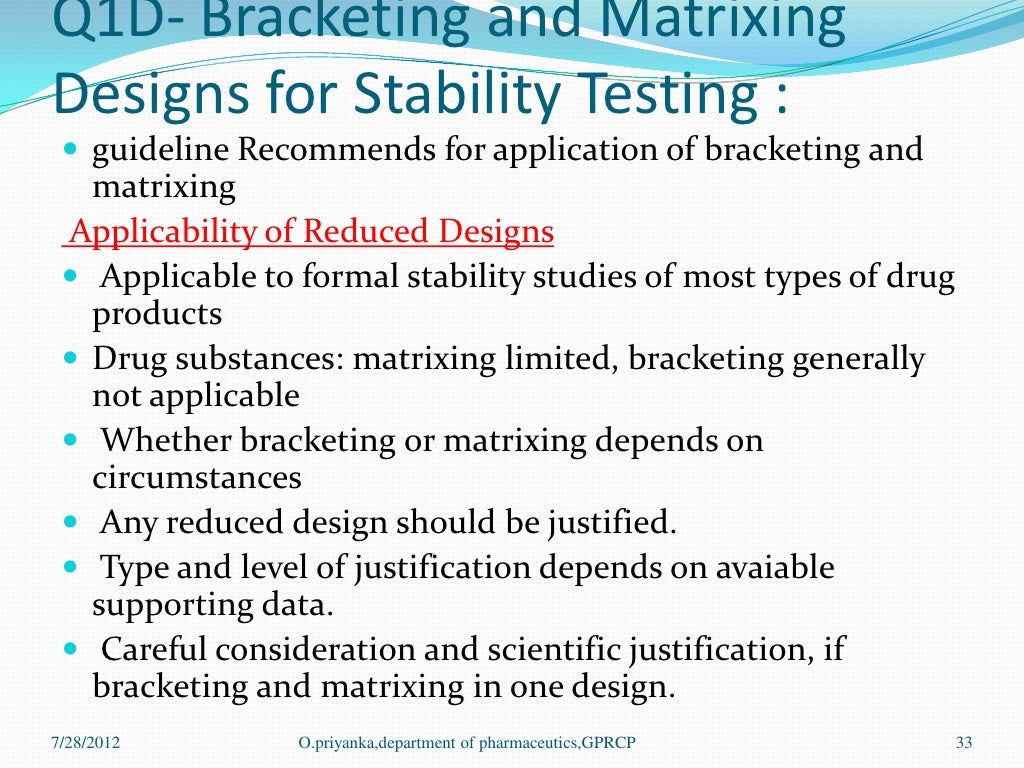 Q1D- Bracketing and Matrixing Designs for Stability Testing :

guideline Recommends for application of bracketing and matrixing

Applicability of Reduced Designs

Applicable to formal stability studies of most types of drug products

Drug substances: matrixing limited, bracketing generally not applicable

Whether bracketing or matrixing depends on circumstances

Any reduced design should be justified.

Type and level of justification depends on avaiable supporting data.

Careful consideration and scientific justification, if bracketing and matrixing in one design.

7/28/2012 O.priyanka,department of pharmaceutics,GPRCP 33